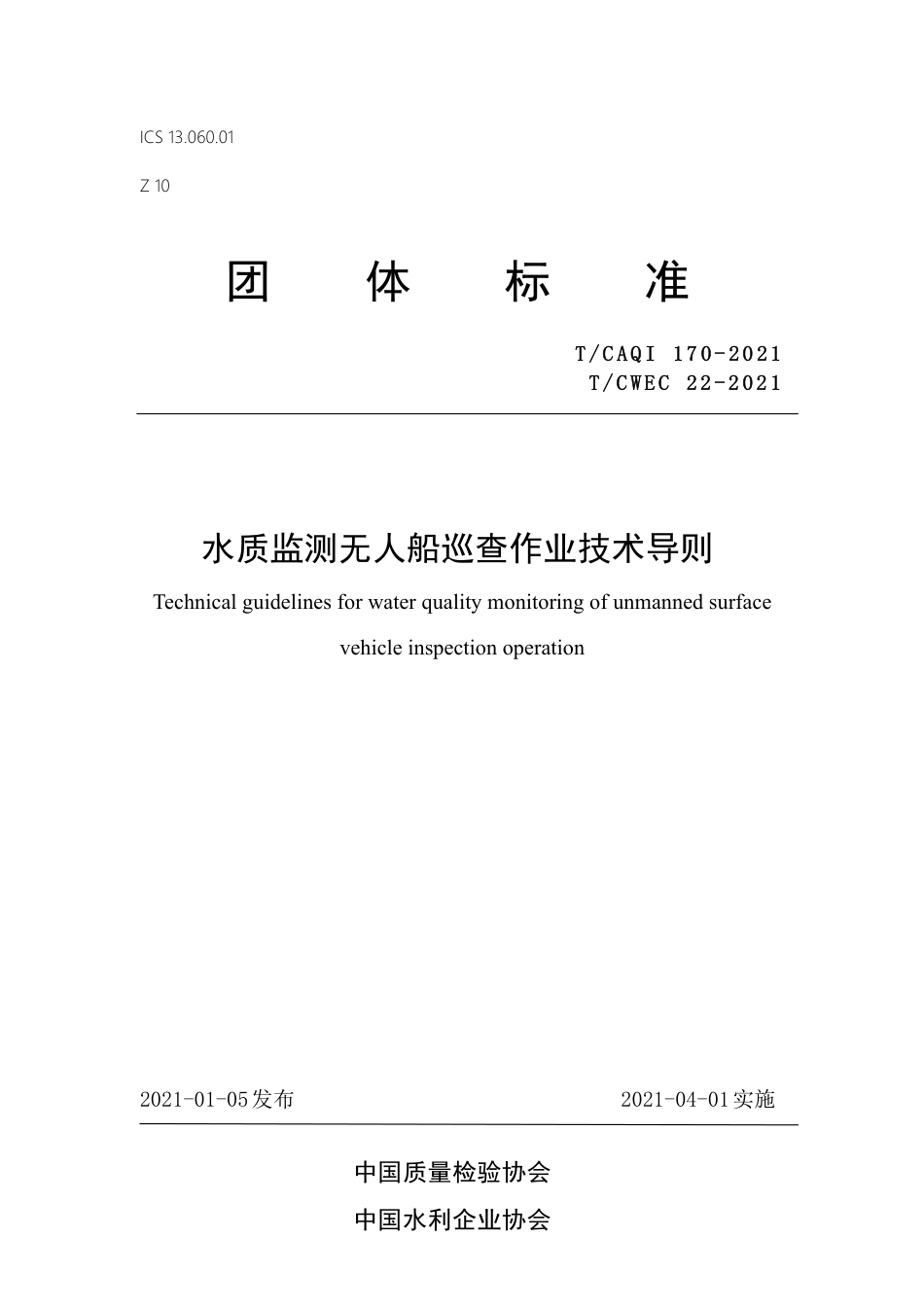 ICS 13.060.01

Z 10

团 体 标 准

T/CAQI 170-2021
T/CWEC 22-2021

水质监测无人船巡查作业技术导则

Technical guidelines for water quality monitoring of unmanned surface vehicle inspection operation

2021-01-05发布

2021-04-01实施

中国质量检验协会

中国水利企业协会